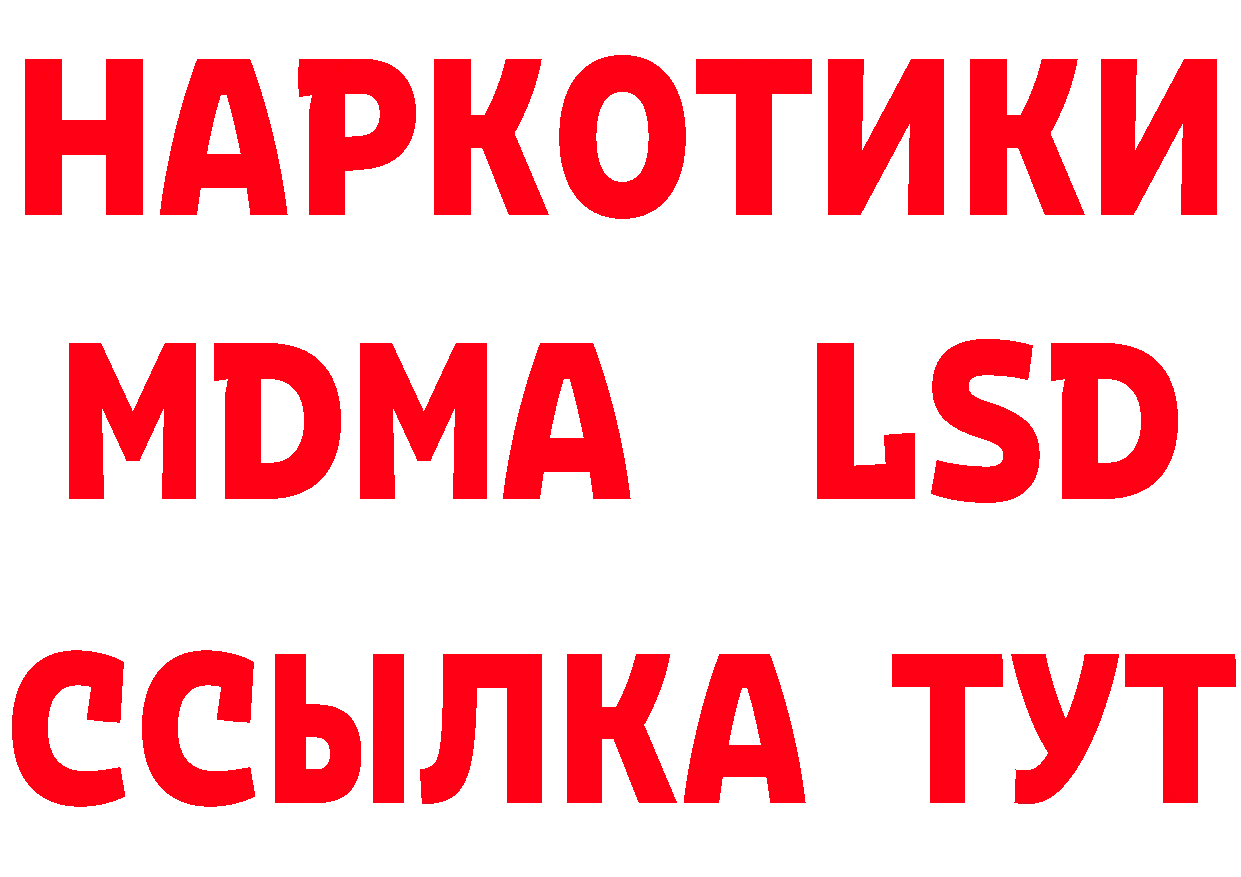 НАРКОТИКИ
MDMA LSD
ССЫЛКА ТУТ